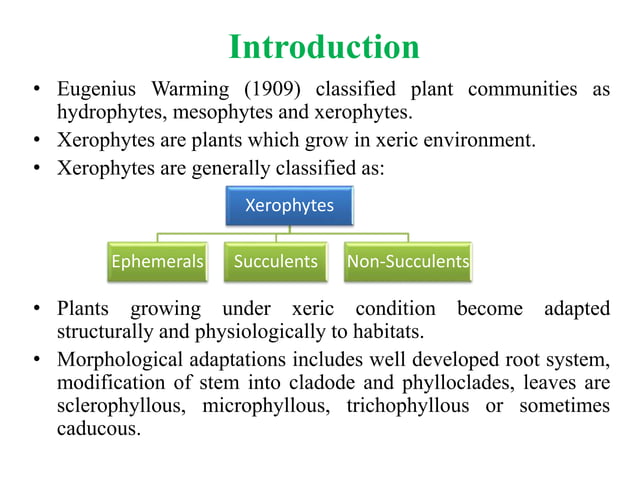 Introduction

• Eugenius Warming (1909) classified plant communities as hydrophytes, mesophytes and xerophytes.
• Xerophytes are plants which grow in xeric environment.
• Xerophytes are generally classified as:

Xerophytes

Ephemerals
Succulents
Non-Succulents

• Plants growing under xeric condition become adapted structurally and physiologically to habitats.
• Morphological adaptations includes well developed root system, modification of stem into cladode and phylloclades, leaves are sclerophyllous, microphyllous, trichophyllous or sometimes caducous.